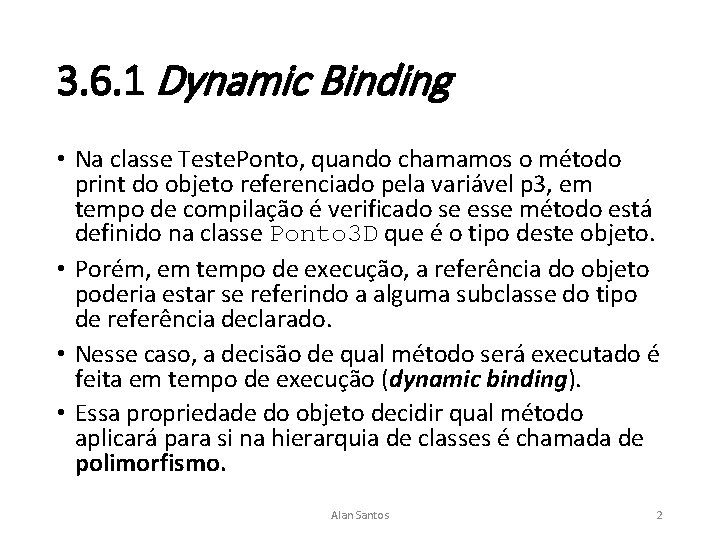 3.6.1 Dynamic Binding

• Na classe TestePonto, quando chamamos o método print do objeto referenciado pela variável p3, em tempo de compilação é verificado se esse método está definido na classe Ponto3D que é o tipo deste objeto.

• Porém, em tempo de execução, a referência do objeto poderia estar se referindo a alguma subclasse do tipo de referência declarado.

• Nesse caso, a decisão de qual método será executado é feita em tempo de execução (dynamic binding).

• Essa propriedade do objeto decidir qual método aplicará para si na hierarquia de classes é chamada de polimorfismo.

Alan Santos

2